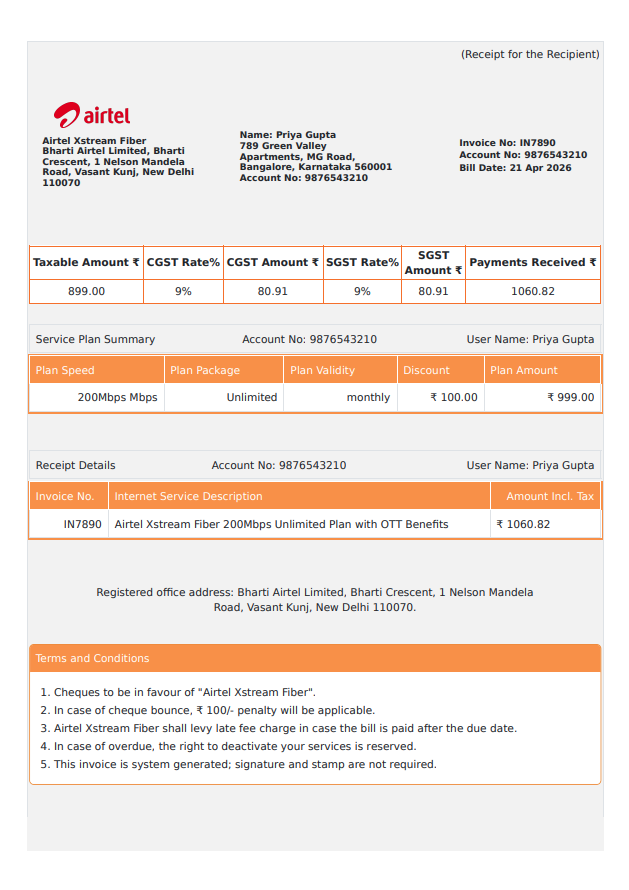 (Receipt for the Recipient)

airtel

Airtel Xstream Fiber
Bharti Airtel Limited, Bharti Crescent, 1 Nelson Mandela Road, Vasant Kunj, New Delhi 110070

Name: Priya Gupta
789 Green Valley Apartments, MG Road, Bangalore, Karnataka 560001
Account No: 9876543210

Invoice No: IN7890
Account No: 9876543210
Bill Date: 21 Apr 2026

| Taxable Amount ₹ | CGST Rate% | CGST Amount ₹ | SGST Rate% | SGST Amount ₹ | Payments Received ₹ |
|---|---|---|---|---|---|
| 899.00 | 9% | 80.91 | 9% | 80.91 | 1060.82 |

Service Plan Summary    Account No: 9876543210    User Name: Priya Gupta

| Plan Speed | Plan Package | Plan Validity | Discount | Plan Amount |
|---|---|---|---|---|
| 200Mbps Mbps | Unlimited | monthly | ₹ 100.00 | ₹ 999.00 |

Receipt Details    Account No: 9876543210    User Name: Priya Gupta

| Invoice No. | Internet Service Description | Amount Incl. Tax |
|---|---|---|
| IN7890 | Airtel Xstream Fiber 200Mbps Unlimited Plan with OTT Benefits | ₹ 1060.82 |

Registered office address: Bharti Airtel Limited, Bharti Crescent, 1 Nelson Mandela Road, Vasant Kunj, New Delhi 110070.

Terms and Conditions

1. Cheques to be in favour of "Airtel Xstream Fiber".
2. In case of cheque bounce, ₹ 100/- penalty will be applicable.
3. Airtel Xstream Fiber shall levy late fee charge in case the bill is paid after the due date.
4. In case of overdue, the right to deactivate your services is reserved.
5. This invoice is system generated; signature and stamp are not required.